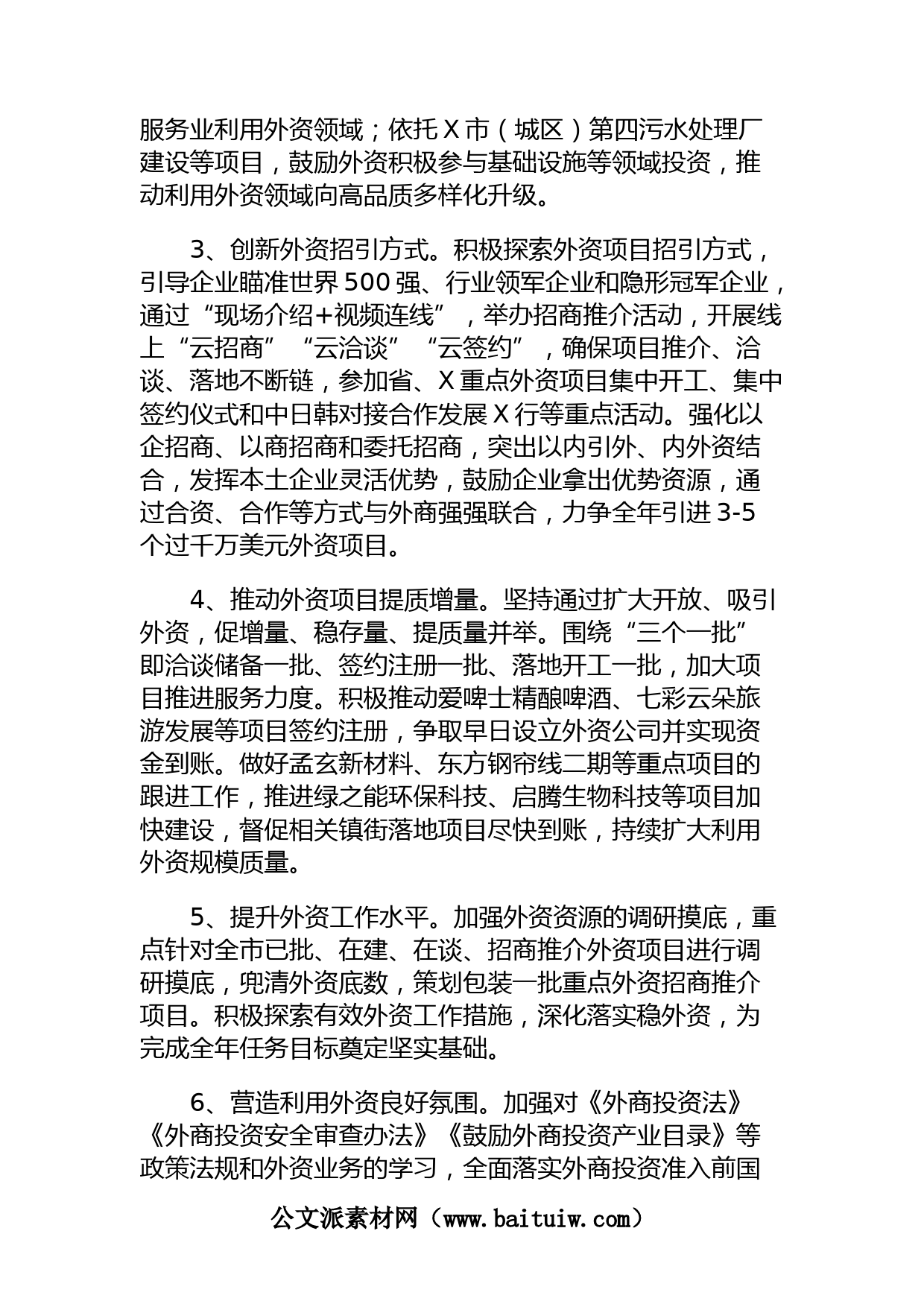 服务业利用外资领域；依托X市（城区）第四污水处理厂建设等项目，鼓励外资积极参与基础设施等领域投资，推动利用外资领域向高品质多样化升级。

3、创新外资招引方式。积极探索外资项目招引方式，引导企业瞄准世界500强、行业领军企业和隐形冠军企业，通过“现场介绍+视频连线”，举办招商推介活动，开展线上“云招商”“云洽谈”“云签约”，确保项目推介、洽谈、落地不断链，参加省、X重点外资项目集中开工、集中签约仪式和中日韩对接合作发展X行等重点活动。强化以企招商、以商招商和委托招商，突出以内引外、内外资结合，发挥本土企业灵活优势，鼓励企业拿出优势资源，通过合资、合作等方式与外商强强联合，力争全年引进3-5个过千万美元外资项目。

4、推动外资项目提质增量。坚持通过扩大开放、吸引外资，促增量、稳存量、提质量并举。围绕“三个一批”即洽谈储备一批、签约注册一批、落地开工一批，加大项目推进服务力度。积极推动爱啤士精酿啤酒、七彩云朵旅游发展等项目签约注册，争取早日设立外资公司并实现资金到账。做好孟玄新材料、东方钢帘线二期等重点项目的跟进工作，推进绿之能环保科技、启腾生物科技等项目加快建设，督促相关镇街落地项目尽快到账，持续扩大利用外资规模质量。

5、提升外资工作水平。加强外资资源的调研摸底，重点针对全市已批、在建、在谈、招商推介外资项目进行调研摸底，兜清外资底数，策划包装一批重点外资招商推介项目。积极探索有效外资工作措施，深化落实稳外资，为完成全年任务目标奠定坚实基础。

6、营造利用外资良好氛围。加强对《外商投资法》《外商投资安全审查办法》《鼓励外商投资产业目录》等政策法规和外资业务的学习，全面落实外商投资准入前国

公文派素材网（www.baituiw.com）